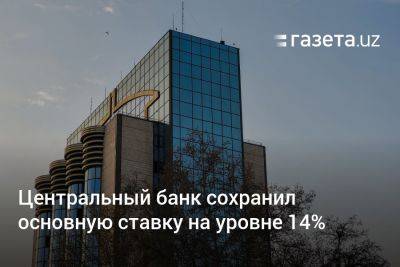 газета.uz

Центральный банк сохранил основную ставку на уровне 14%